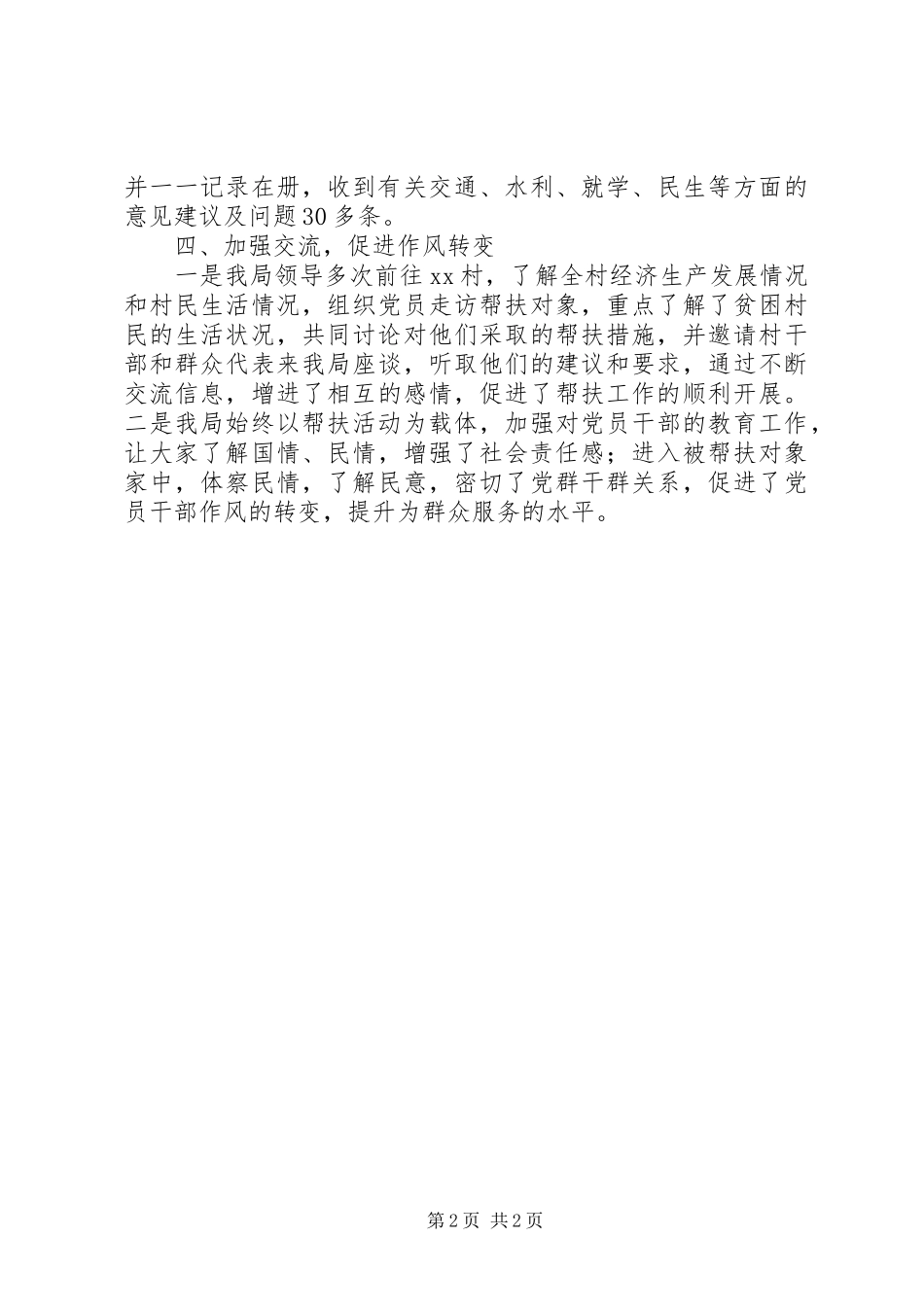 并一一记录在册，收到有关交通、水利、就学、民生等方面的意见建议及问题30多条。

四、加强交流，促进作风转变

一是我局领导多次前往xx村，了解全村经济生产发展情况和村民生活情况，组织党员走访帮扶对象，重点了解了贫困村民的生活状况，共同讨论对他们采取的帮扶措施，并邀请村干部和群众代表来我局座谈，听取他们的建议和要求，通过不断交流信息，增进了相互的感情，促进了帮扶工作的顺利开展。二是我局始终以帮扶活动为载体，加强对党员干部的教育工作，让大家了解国情、民情，增强了社会责任感；进入被帮扶对象家中，体察民情，了解民意，密切了党群干群关系，促进了党员干部作风的转变，提升为群众服务的水平。

第2页 共2页